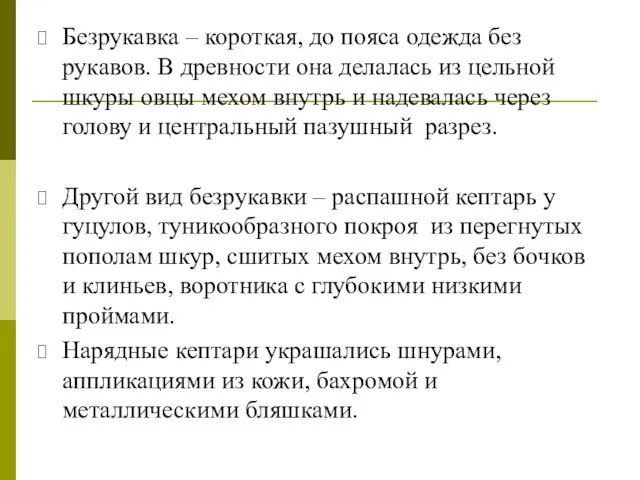 Безрукавка – короткая, до пояса одежда без рукавов. В древности она делалась из цельной шкуры овцы мехом внутрь и надевалась через голову и центральный пазушный разрез.

Другой вид безрукавки – распашной кептарь у гуцулов, туникообразного покроя из перегнутых пополам шкур, сшитых мехом внутрь, без бочков и клиньев, воротника с глубокими низкими проймами.

Нарядные кептари украшались шнурами, аппликациями из кожи, бахромой и металлическими бляшками.